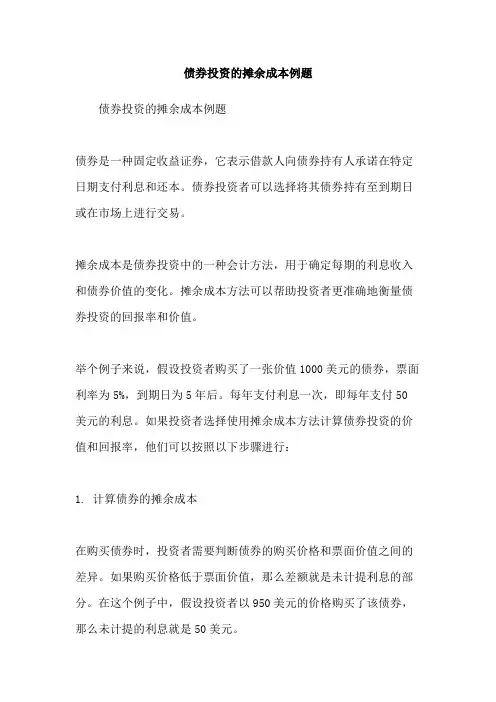 债券投资的摊余成本例题

债券投资的摊余成本例题

债券是一种固定收益证券，它表示借款人向债券持有人承诺在特定日期支付利息和还本。债券投资者可以选择将其债券持有至到期日或在市场上进行交易。

摊余成本是债券投资中的一种会计方法，用于确定每期的利息收入和债券价值的变化。摊余成本方法可以帮助投资者更准确地衡量债券投资的回报率和价值。

举个例子来说，假设投资者购买了一张价值 1000 美元的债券，票面利率为 5%，到期日为 5 年后。每年支付利息一次，即每年支付 50 美元的利息。如果投资者选择使用摊余成本方法计算债券投资的价值和回报率，他们可以按照以下步骤进行：

1. 计算债券的摊余成本

在购买债券时，投资者需要判断债券的购买价格和票面价值之间的差异。如果购买价格低于票面价值，那么差额就是未计提利息的部分。在这个例子中，假设投资者以 950 美元的价格购买了该债券，那么未计提的利息就是 50 美元。